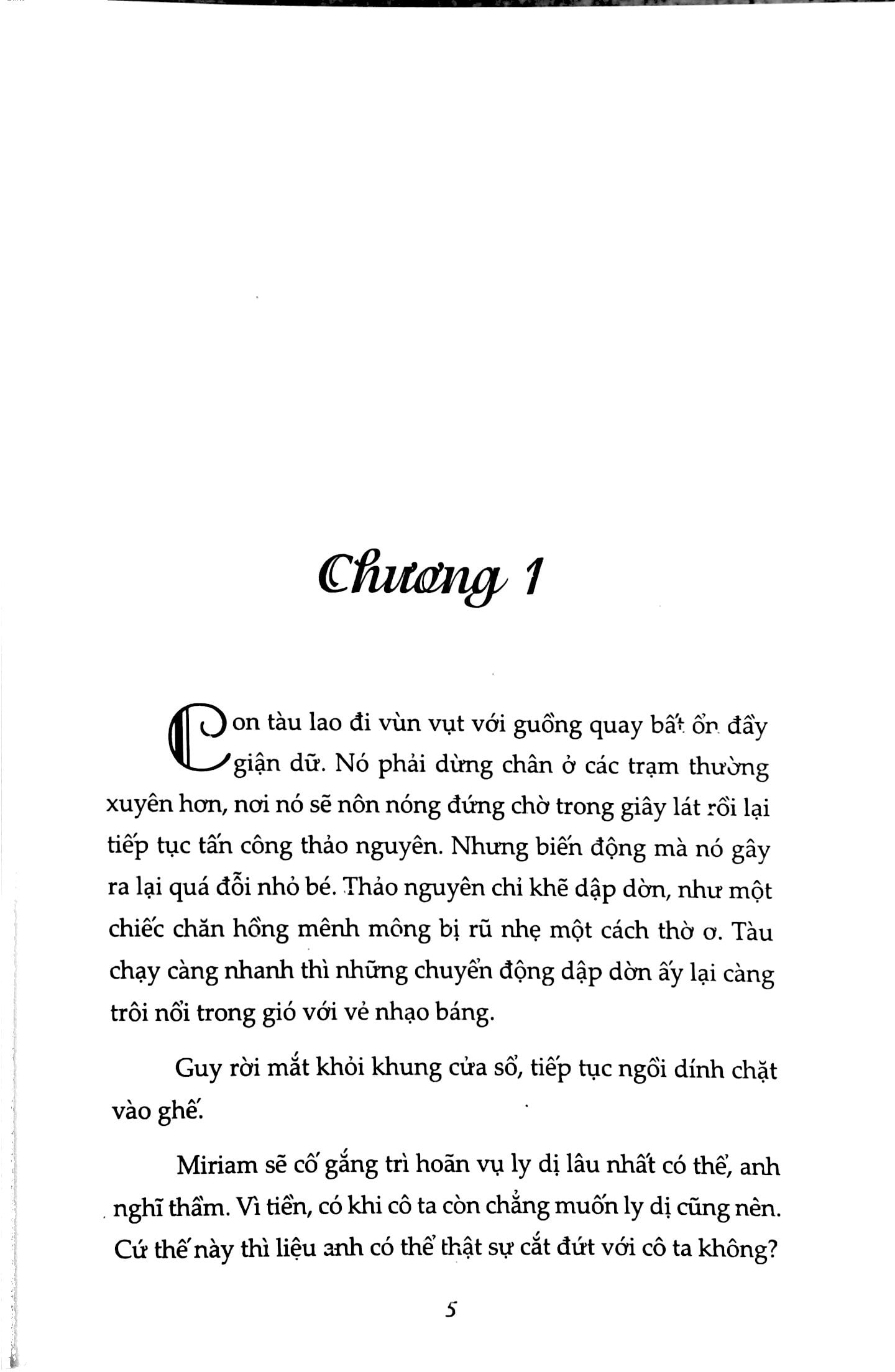 Chương 1

Con tàu lao đi vùn vụt với guồng quay bất ổn đầy giận dữ. Nó phải dừng chân ở các trạm thường xuyên hơn, nơi nó sẽ nôn nóng đứng chờ trong giây lát rồi lại tiếp tục tấn công thảo nguyên. Nhưng biến động mà nó gây ra lại quá đỗi nhỏ bé. Thảo nguyên chỉ khẽ dập dờn, như một chiếc chăn hồng mênh mông bị rũ nhẹ một cách thờ ơ. Tàu chạy càng nhanh thì những chuyển động dập dờn ấy lại càng trôi nổi trong gió với vẻ nhạo báng.

Guy rời mắt khỏi khung cửa sổ, tiếp tục ngồi dính chặt vào ghế.

Miriam sẽ cố gắng trì hoãn vụ ly dị lâu nhất có thể, anh nghĩ thầm. Vì tiền, có khi cô ta còn chẳng muốn ly dị cũng nên. Cứ thế này thì liệu anh có thể thật sự cắt đứt với cô ta không?

5